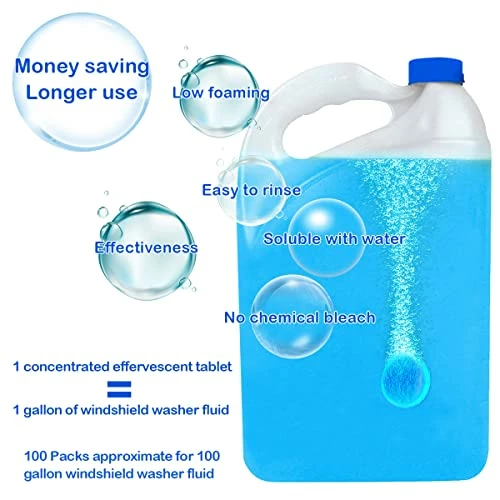 Money saving
Longer use

Low foaming

Easy to rinse

Effectiveness

Soluble with water

No chemical bleach

1 concentrated effervescent tablet
=
1 gallon of windshield washer fluid

100 Packs approximate for 100 gallon windshield washer fluid